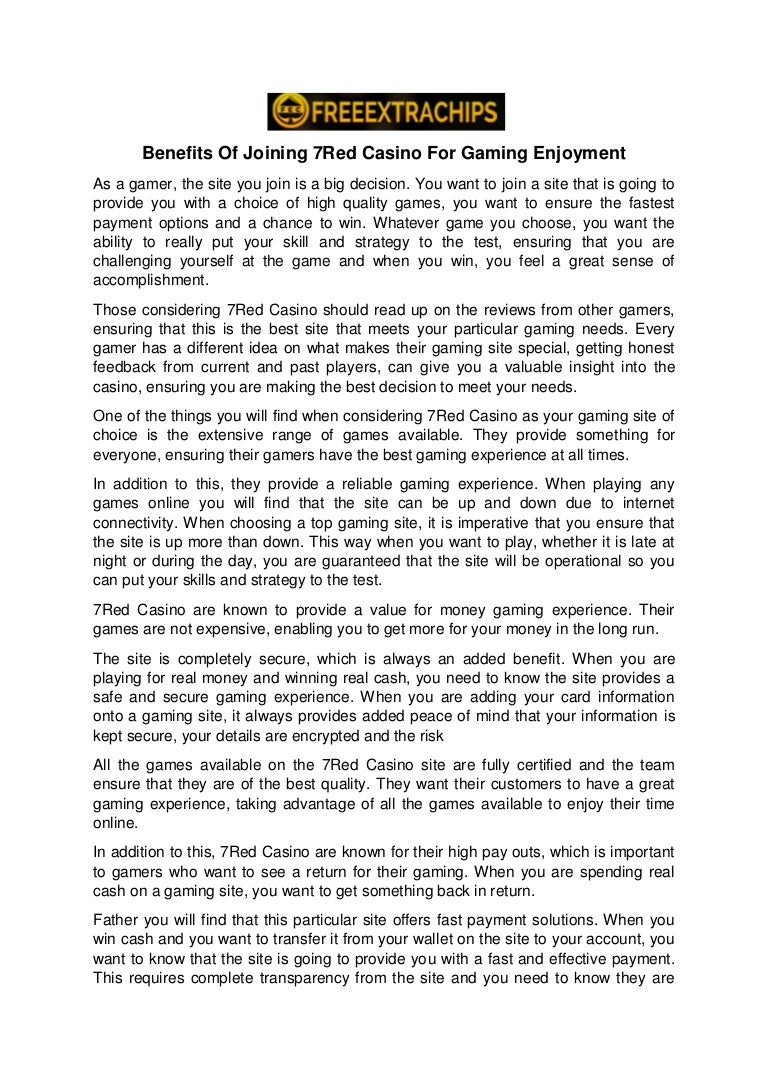 FREEEXTRACHIPS

Benefits Of Joining 7Red Casino For Gaming Enjoyment

As a gamer, the site you join is a big decision. You want to join a site that is going to provide you with a choice of high quality games, you want to ensure the fastest payment options and a chance to win. Whatever game you choose, you want the ability to really put your skill and strategy to the test, ensuring that you are challenging yourself at the game and when you win, you feel a great sense of accomplishment.

Those considering 7Red Casino should read up on the reviews from other gamers, ensuring that this is the best site that meets your particular gaming needs. Every gamer has a different idea on what makes their gaming site special, getting honest feedback from current and past players, can give you a valuable insight into the casino, ensuring you are making the best decision to meet your needs.

One of the things you will find when considering 7Red Casino as your gaming site of choice is the extensive range of games available. They provide something for everyone, ensuring their gamers have the best gaming experience at all times.

In addition to this, they provide a reliable gaming experience. When playing any games online you will find that the site can be up and down due to internet connectivity. When choosing a top gaming site, it is imperative that you ensure that the site is up more than down. This way when you want to play, whether it is late at night or during the day, you are guaranteed that the site will be operational so you can put your skills and strategy to the test.

7Red Casino are known to provide a value for money gaming experience. Their games are not expensive, enabling you to get more for your money in the long run.

The site is completely secure, which is always an added benefit. When you are playing for real money and winning real cash, you need to know the site provides a safe and secure gaming experience. When you are adding your card information onto a gaming site, it always provides added peace of mind that your information is kept secure, your details are encrypted and the risk

All the games available on the 7Red Casino site are fully certified and the team ensure that they are of the best quality. They want their customers to have a great gaming experience, taking advantage of all the games available to enjoy their time online.

In addition to this, 7Red Casino are known for their high pay outs, which is important to gamers who want to see a return for their gaming. When you are spending real cash on a gaming site, you want to get something back in return.

Father you will find that this particular site offers fast payment solutions. When you win cash and you want to transfer it from your wallet on the site to your account, you want to know that the site is going to provide you with a fast and effective payment. This requires complete transparency from the site and you need to know they are